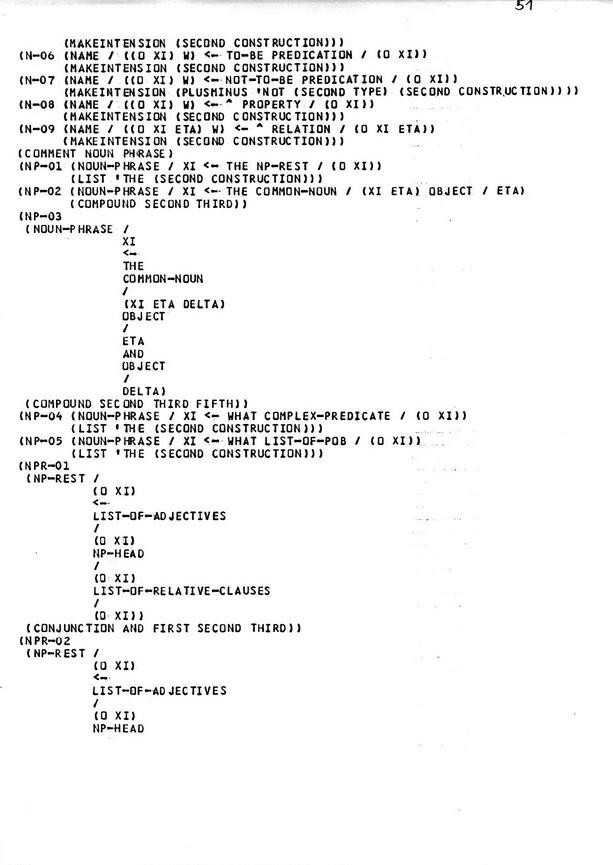 51

(MAKEINTENSION (SECOND CONSTRUCTION)))
(N-06 (NAME / ((O XI) W) <- TO-BE PREDICATION / (O XI))
(MAKEINTENSION (SECOND CONSTRUCTION)))
(N-07 (NAME / ((O XI) W) <- NOT-TO-BE PREDICATION / (O XI))
(MAKEINTENSION (PLUSMINUS 'NOT (SECOND TYPE) (SECOND CONSTRUCTION))))
(N-08 (NAME / ((O XI) W) <- ^ PROPERTY / (O XI))
(MAKEINTENSION (SECOND CONSTRUCTION)))
(N-09 (NAME / ((O XI ETA) W) <- ^ RELATION / (O XI ETA))
(MAKEINTENSION (SECOND CONSTRUCTION)))
(COMMENT NOUN PHRASE)
(NP-01 (NOUN-PHRASE / XI <- THE NP-REST / (O XI))
(LIST 'THE (SECOND CONSTRUCTION)))
(NP-02 (NOUN-PHRASE / XI <- THE COMMON-NOUN / (XI ETA) OBJECT / ETA)
(COMPOUND SECOND THIRD))
(NP-03
(NOUN-PHRASE /
XI
<-
THE
COMMON-NOUN
/
(XI ETA DELTA)
OBJECT
/
ETA
AND
OBJECT
/
DELTA)
(COMPOUND SECOND THIRD FIFTH))
(NP-04 (NOUN-PHRASE / XI <- WHAT COMPLEX-PREDICATE / (O XI))
(LIST 'THE (SECOND CONSTRUCTION)))
(NP-05 (NOUN-PHRASE / XI <- WHAT LIST-OF-POB / (O XI))
(LIST 'THE (SECOND CONSTRUCTION)))
(NPR-01
(NP-REST /
(O XI)
<-
LIST-OF-ADJECTIVES
/
(O XI)
NP-HEAD
/
(O XI)
LIST-OF-RELATIVE-CLAUSES
/
(O XI))
(CONJUNCTION AND FIRST SECOND THIRD))
(NPR-02
(NP-REST /
(O XI)
<-
LIST-OF-ADJECTIVES
/
(O XI)
NP-HEAD